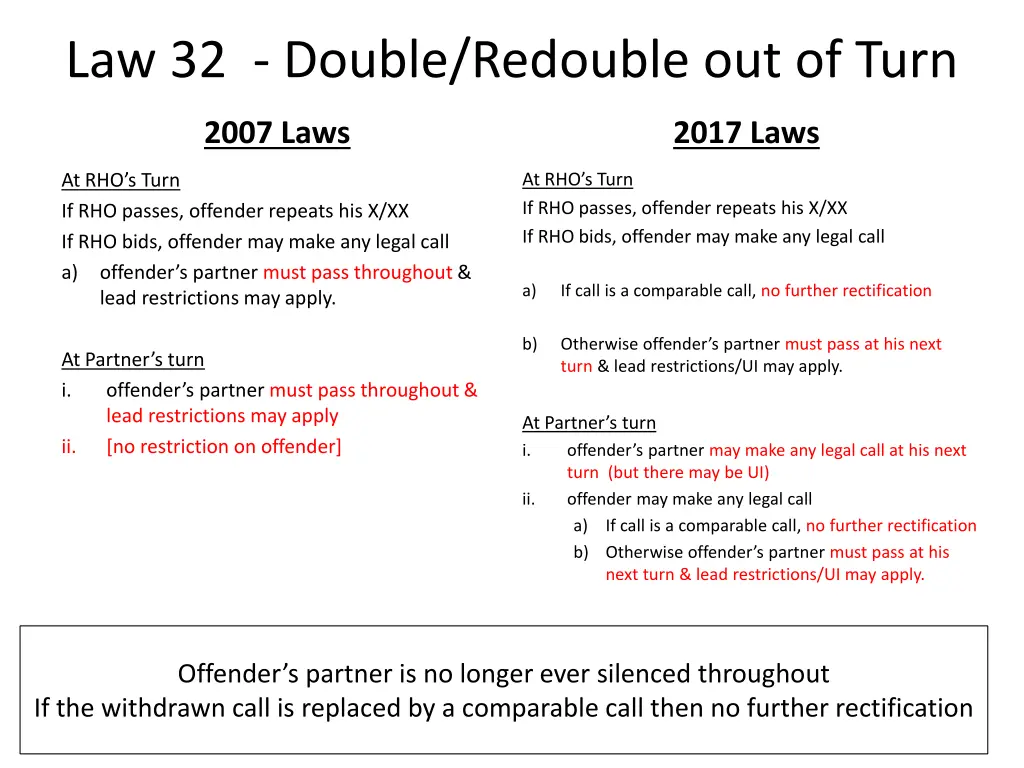 Law 32 - Double/Redouble out of Turn

2007 Laws

At RHO's Turn
If RHO passes, offender repeats his X/XX
If RHO bids, offender may make any legal call
a) offender's partner must pass throughout & lead restrictions may apply.

At Partner's turn
i. offender's partner must pass throughout & lead restrictions may apply
ii. [no restriction on offender]

2017 Laws

At RHO's Turn
If RHO passes, offender repeats his X/XX
If RHO bids, offender may make any legal call

a) If call is a comparable call, no further rectification

b) Otherwise offender's partner must pass at his next turn & lead restrictions/UI may apply.

At Partner's turn
i. offender's partner may make any legal call at his next turn (but there may be UI)
ii. offender may make any legal call
a) If call is a comparable call, no further rectification
b) Otherwise offender's partner must pass at his next turn & lead restrictions/UI may apply.

Offender's partner is no longer ever silenced throughout
If the withdrawn call is replaced by a comparable call then no further rectification